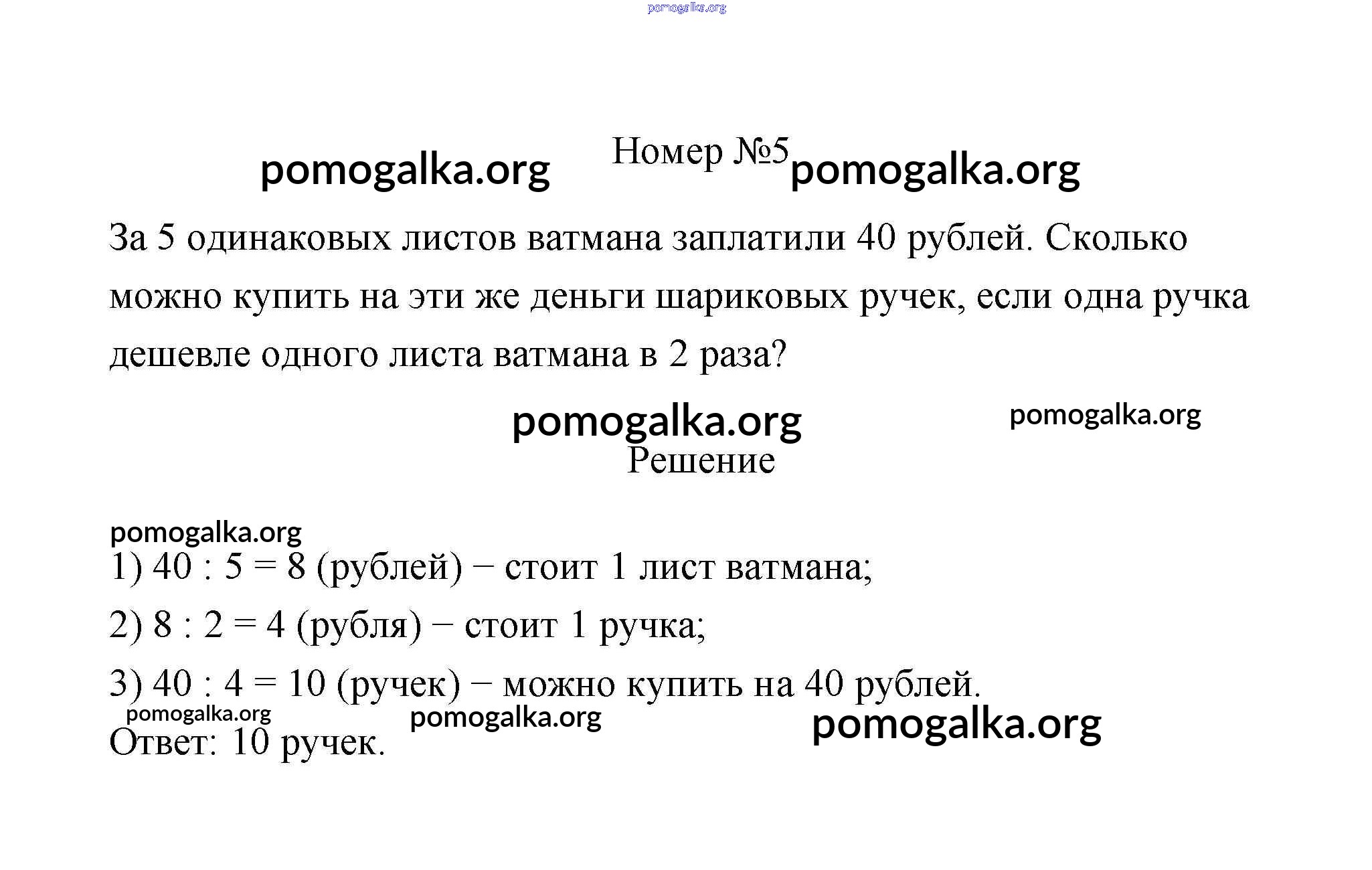 pomogalka.org

pomogalka.org Номер №5 pomogalka.org

За 5 одинаковых листов ватмана заплатили 40 рублей. Сколько можно купить на эти же деньги шариковых ручек, если одна ручка дешевле одного листа ватмана в 2 раза?

pomogalka.org pomogalka.org

Решение

pomogalka.org

1) 40 : 5 = 8 (рублей) − стоит 1 лист ватмана;

2) 8 : 2 = 4 (рубля) − стоит 1 ручка;

3) 40 : 4 = 10 (ручек) − можно купить на 40 рублей.

pomogalka.org pomogalka.org pomogalka.org

Ответ: 10 ручек.